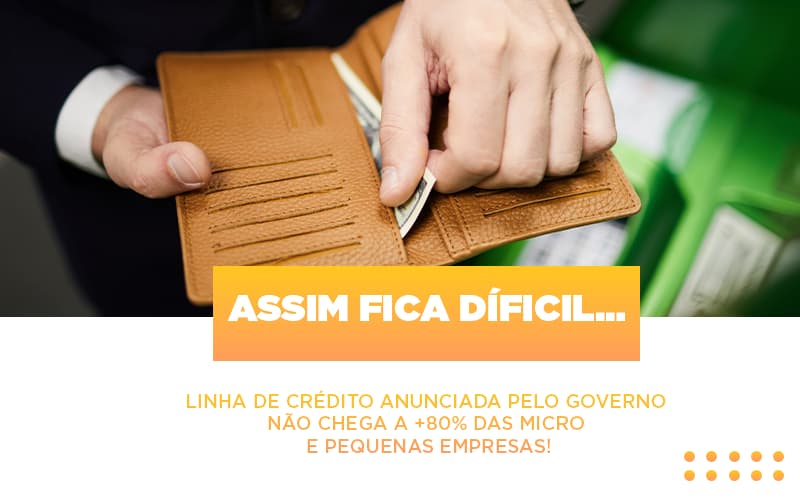 ASSIM FICA DÍFICIL...

LINHA DE CRÉDITO ANUNCIADA PELO GOVERNO NÃO CHEGA A +80% DAS MICRO E PEQUENAS EMPRESAS!